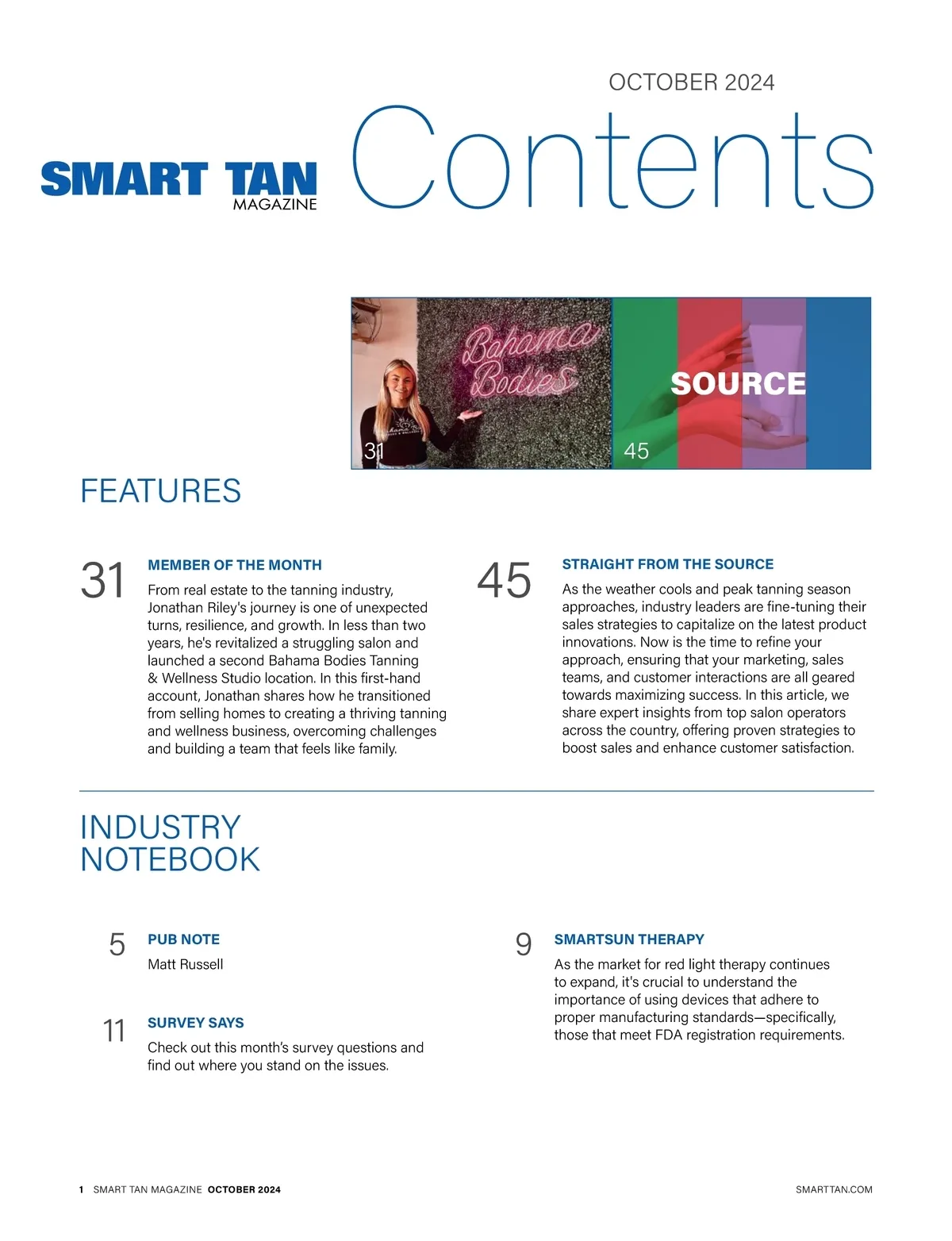 OCTOBER 2024

SMART TAN MAGAZINE

Contents

Bahama Bodies

31

SOURCE

45

FEATURES

31

MEMBER OF THE MONTH

From real estate to the tanning industry, Jonathan Riley's journey is one of unexpected turns, resilience, and growth. In less than two years, he's revitalized a struggling salon and launched a second Bahama Bodies Tanning & Wellness Studio location. In this first-hand account, Jonathan shares how he transitioned from selling homes to creating a thriving tanning and wellness business, overcoming challenges and building a team that feels like family.

45

STRAIGHT FROM THE SOURCE

As the weather cools and peak tanning season approaches, industry leaders are fine-tuning their sales strategies to capitalize on the latest product innovations. Now is the time to refine your approach, ensuring that your marketing, sales teams, and customer interactions are all geared towards maximizing success. In this article, we share expert insights from top salon operators across the country, offering proven strategies to boost sales and enhance customer satisfaction.

INDUSTRY NOTEBOOK

5

PUB NOTE

Matt Russell

11

SURVEY SAYS

Check out this month's survey questions and find out where you stand on the issues.

9

SMARTSUN THERAPY

As the market for red light therapy continues to expand, it's crucial to understand the importance of using devices that adhere to proper manufacturing standards—specifically, those that meet FDA registration requirements.

1 SMART TAN MAGAZINE OCTOBER 2024

SMARTTAN.COM